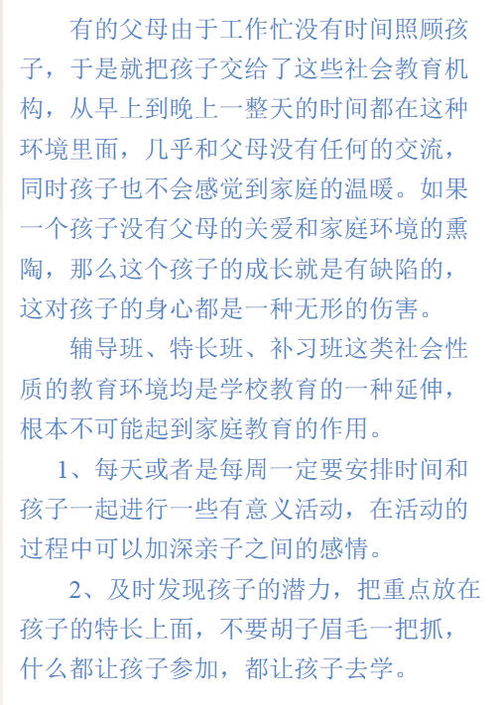 有的父母由于工作忙没有时间照顾孩子，于是就把孩子交给了这些社会教育机构，从早上到晚上一整天的时间都在这种环境里面，几乎和父母没有任何的交流，同时孩子也不会感觉到家庭的温暖。如果一个孩子没有父母的关爱和家庭环境的熏陶，那么这个孩子的成长就是有缺陷的，这对孩子的身心都是一种无形的伤害。

辅导班、特长班、补习班这类社会性质的教育环境均是学校教育的一种延伸，根本不可能起到家庭教育的作用。

1、每天或者是每周一定要安排时间和孩子一起进行一些有意义活动，在活动的过程中可以加深亲子之间的感情。

2、及时发现孩子的潜力，把重点放在孩子的特长上面，不要胡子眉毛一把抓，什么都让孩子参加，都让孩子去学。